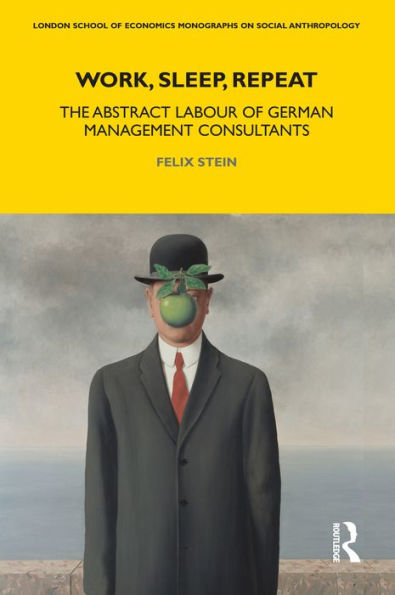 LONDON SCHOOL OF ECONOMICS MONOGRAPHS ON SOCIAL ANTHROPOLOGY

WORK, SLEEP, REPEAT

THE ABSTRACT LABOUR OF GERMAN MANAGEMENT CONSULTANTS

FELIX STEIN

ROUTLEDGE